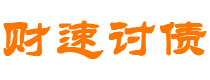 财速讨债